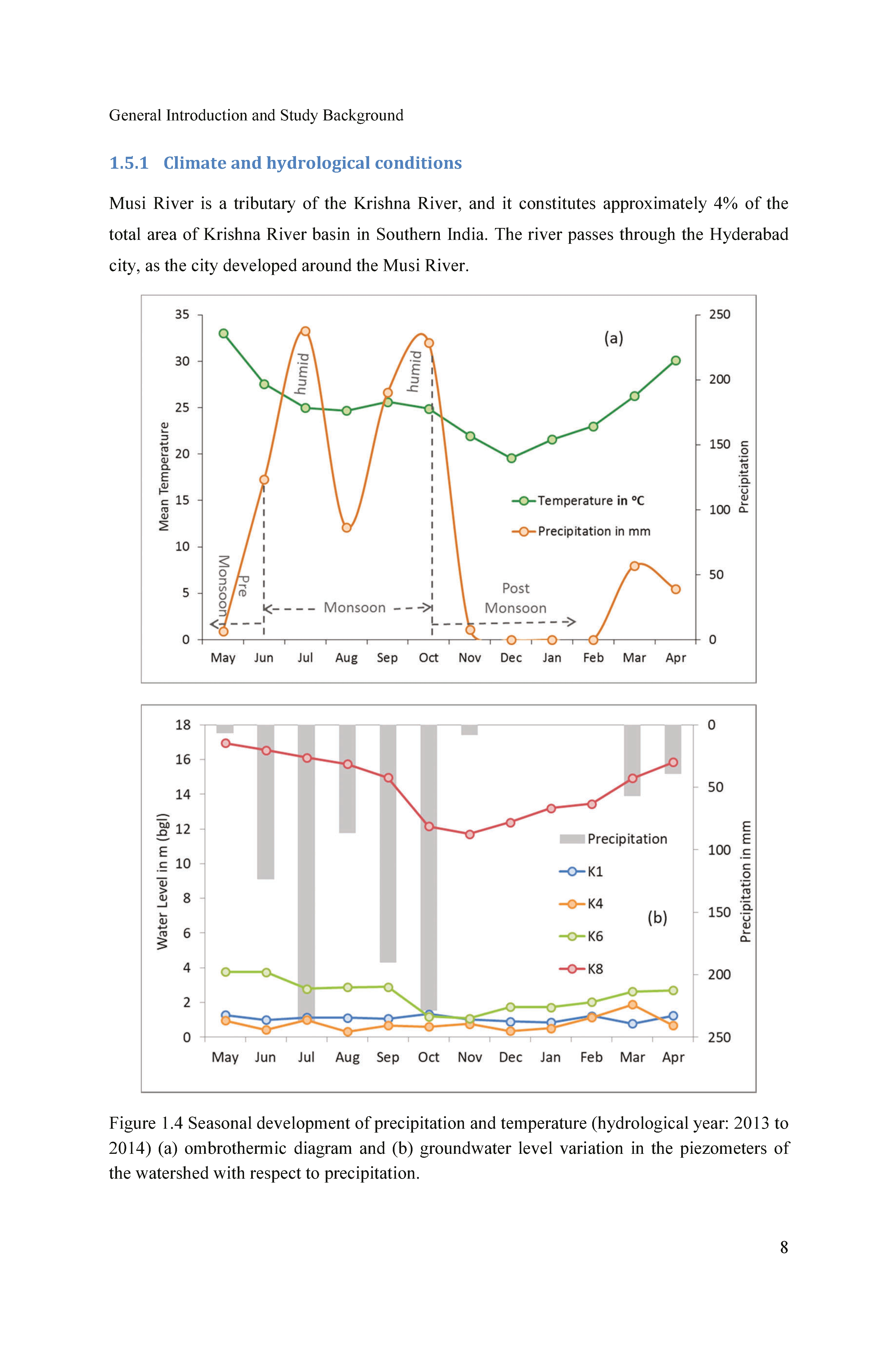 General Introduction and Study Background

1.5.1 Climate and hydrological conditions

Musi River is a tributary of the Krishna River, and it constitutes approximately 4% of the total area of Krishna River basin in Southern India. The river passes through the Hyderabad city, as the city developed around the Musi River.

35
30
25
20
15
10
5
0
Mean Temperature
250
200
150
100
50
0
Precipitation
(a)
humid
humid
Temperature in °C
Precipitation in mm
Pre Monsoon
Monsoon
Post Monsoon
May Jun Jul Aug Sep Oct Nov Dec Jan Feb Mar Apr

18
16
14
12
10
8
6
4
2
0
Water Level in m (bgl)
0
50
100
150
200
250
Precipitation in mm
Precipitation
K1
K4
K6
K8
(b)
May Jun Jul Aug Sep Oct Nov Dec Jan Feb Mar Apr

Figure 1.4 Seasonal development of precipitation and temperature (hydrological year: 2013 to 2014) (a) ombrothermic diagram and (b) groundwater level variation in the piezometers of the watershed with respect to precipitation.

8